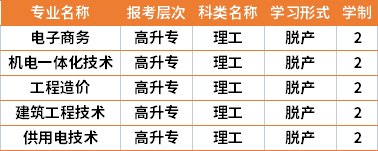 | 专业名称 | 报考层次 | 科类名称 | 学习形式 | 学制 |
|---|---|---|---|---|
| 电子商务 | 高升专 | 理工 | 脱产 | 2 |
| 机电一体化技术 | 高升专 | 理工 | 脱产 | 2 |
| 工程造价 | 高升专 | 理工 | 脱产 | 2 |
| 建筑工程技术 | 高升专 | 理工 | 脱产 | 2 |
| 供用电技术 | 高升专 | 理工 | 脱产 | 2 |